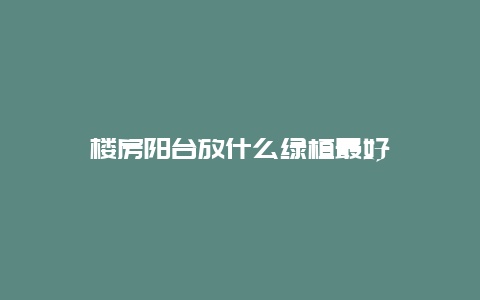 楼房阳台放什么绿植最好